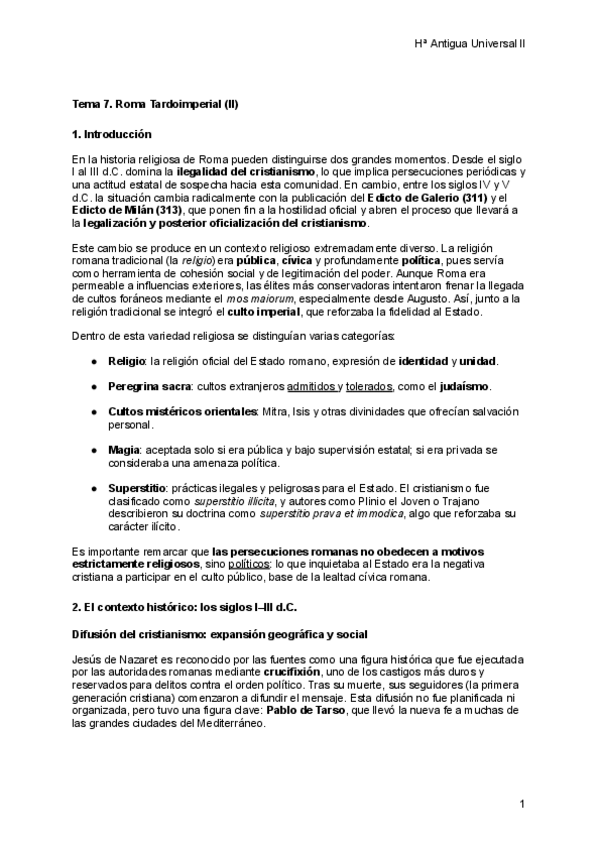 Hª Antigua Universal II

Tema 7. Roma Tardoimperial (II)

1. Introducción

En la historia religiosa de Roma pueden distinguirse dos grandes momentos. Desde el siglo I al III d.C. domina la ilegalidad del cristianismo, lo que implica persecuciones periódicas y una actitud estatal de sospecha hacia esta comunidad. En cambio, entre los siglos IV y V d.C. la situación cambia radicalmente con la publicación del Edicto de Galerio (311) y el Edicto de Milán (313), que ponen fin a la hostilidad oficial y abren el proceso que llevará a la legalización y posterior oficialización del cristianismo.

Este cambio se produce en un contexto religioso extremadamente diverso. La religión romana tradicional (la religio) era pública, cívica y profundamente política, pues servía como herramienta de cohesión social y de legitimación del poder. Aunque Roma era permeable a influencias exteriores, las élites más conservadoras intentaron frenar la llegada de cultos foráneos mediante el mos maiorum, especialmente desde Augusto. Así, junto a la religión tradicional se integró el culto imperial, que reforzaba la fidelidad al Estado.

Dentro de esta variedad religiosa se distinguían varias categorías:

● Religio: la religión oficial del Estado romano, expresión de identidad y unidad.

● Peregrina sacra: cultos extranjeros admitidos y tolerados, como el judaísmo.

● Cultos mistéricos orientales: Mitra, Isis y otras divinidades que ofrecían salvación personal.

● Magia: aceptada solo si era pública y bajo supervisión estatal; si era privada se consideraba una amenaza política.

● Superstitio: prácticas ilegales y peligrosas para el Estado. El cristianismo fue clasificado como superstitio illicita, y autores como Plinio el Joven o Trajano describieron su doctrina como superstitio prava et immodica, algo que reforzaba su carácter ilícito.

Es importante remarcar que las persecuciones romanas no obedecen a motivos estrictamente religiosos, sino políticos: lo que inquietaba al Estado era la negativa cristiana a participar en el culto público, base de la lealtad cívica romana.

2. El contexto histórico: los siglos I–III d.C.

Difusión del cristianismo: expansión geográfica y social

Jesús de Nazaret es reconocido por las fuentes como una figura histórica que fue ejecutada por las autoridades romanas mediante crucifixión, uno de los castigos más duros y reservados para delitos contra el orden político. Tras su muerte, sus seguidores (la primera generación cristiana) comenzaron a difundir el mensaje. Esta difusión no fue planificada ni organizada, pero tuvo una figura clave: Pablo de Tarso, que llevó la nueva fe a muchas de las grandes ciudades del Mediterráneo.

1